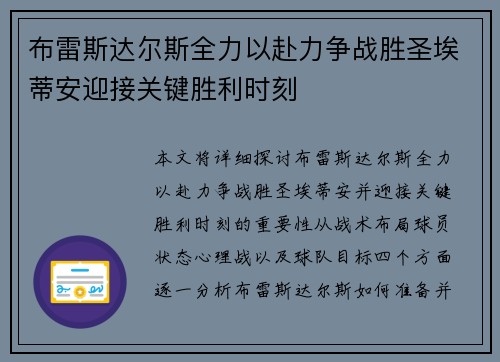 布雷斯达尔斯全力以赴力争战胜圣埃蒂安迎接关键胜利时刻

本文将详细探讨布雷斯达尔斯全力以赴力争战胜圣埃蒂安并迎接关键胜利时刻的重要性从战术布局球员状态心理战以及球队目标四个方面逐一分析布雷斯达尔斯如何准备并